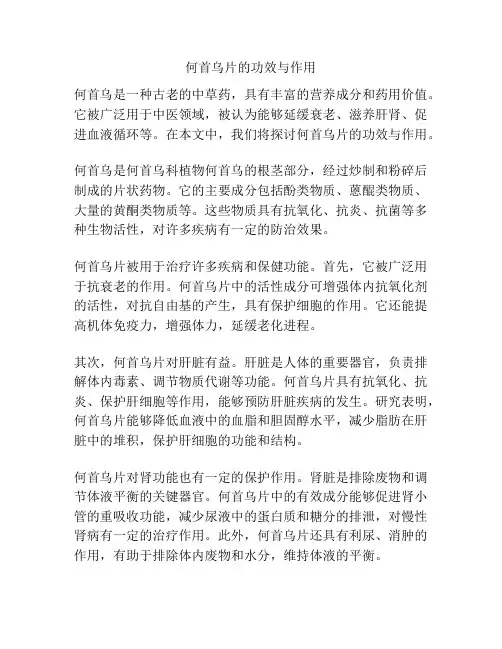 何首乌片的功效与作用

何首乌是一种古老的中草药，具有丰富的营养成分和药用价值。它被广泛用于中医领域，被认为能够延缓衰老、滋养肝肾、促进血液循环等。在本文中，我们将探讨何首乌片的功效与作用。

何首乌是何首乌科植物何首乌的根茎部分，经过炒制和粉碎后制成的片状药物。它的主要成分包括酚类物质、蒽醌类物质、大量的黄酮类物质等。这些物质具有抗氧化、抗炎、抗菌等多种生物活性，对许多疾病有一定的防治效果。

何首乌片被用于治疗许多疾病和保健功能。首先，它被广泛用于抗衰老的作用。何首乌片中的活性成分可增强体内抗氧化剂的活性，对抗自由基的产生，具有保护细胞的作用。它还能提高机体免疫力，增强体力，延缓老化进程。

其次，何首乌片对肝脏有益。肝脏是人体的重要器官，负责排解体内毒素、调节物质代谢等功能。何首乌片具有抗氧化、抗炎、保护肝细胞等作用，能够预防肝脏疾病的发生。研究表明，何首乌片能够降低血液中的血脂和胆固醇水平，减少脂肪在肝脏中的堆积，保护肝细胞的功能和结构。

何首乌片对肾功能也有一定的保护作用。肾脏是排除废物和调节体液平衡的关键器官。何首乌片中的有效成分能够促进肾小管的重吸收功能，减少尿液中的蛋白质和糖分的排泄，对慢性肾病有一定的治疗作用。此外，何首乌片还具有利尿、消肿的作用，有助于排除体内废物和水分，维持体液的平衡。